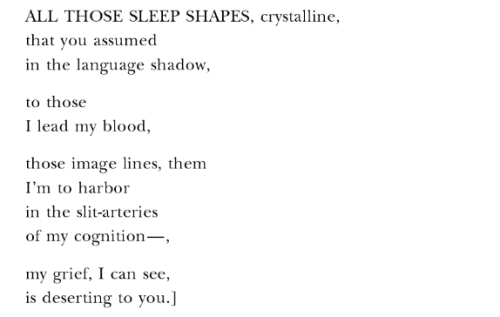 ALL THOSE SLEEP SHAPES, crystalline,
that you assumed
in the language shadow,

to those
I lead my blood,

those image lines, them
I'm to harbor
in the slit-arteries
of my cognition—,

my grief, I can see,
is deserting to you.]